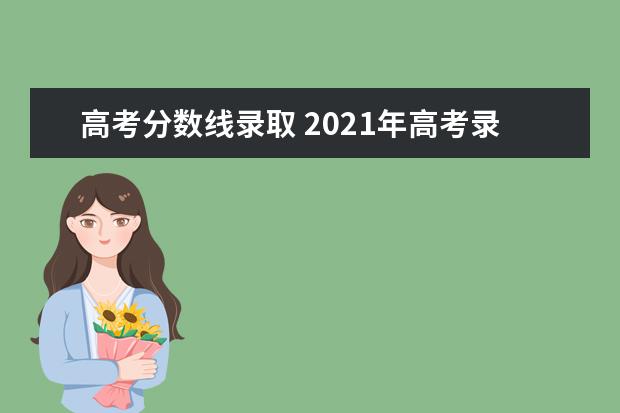 高考分数线录取 2021年高考录